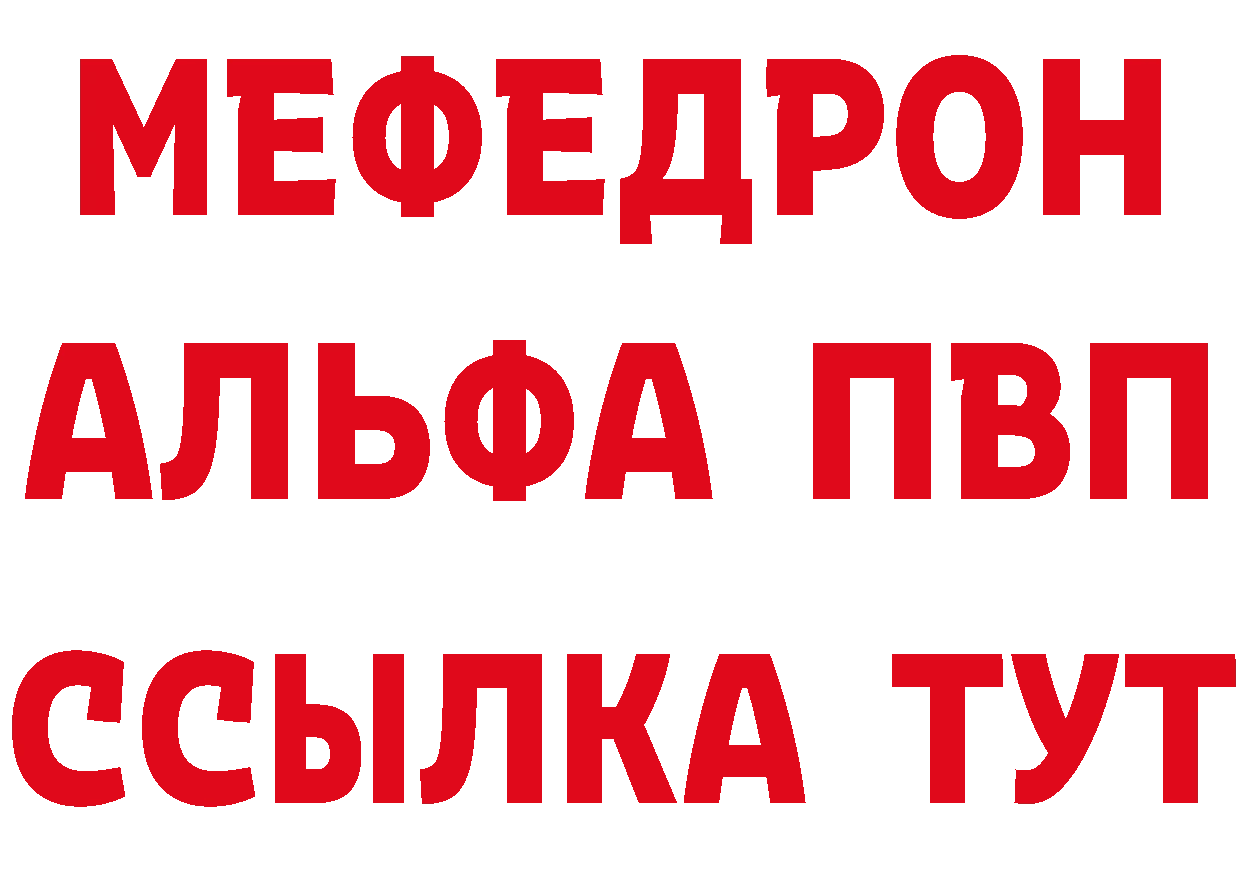 МЕФЕДРОН
АЛЬФА ПВП
ССЫЛКА ТУТ